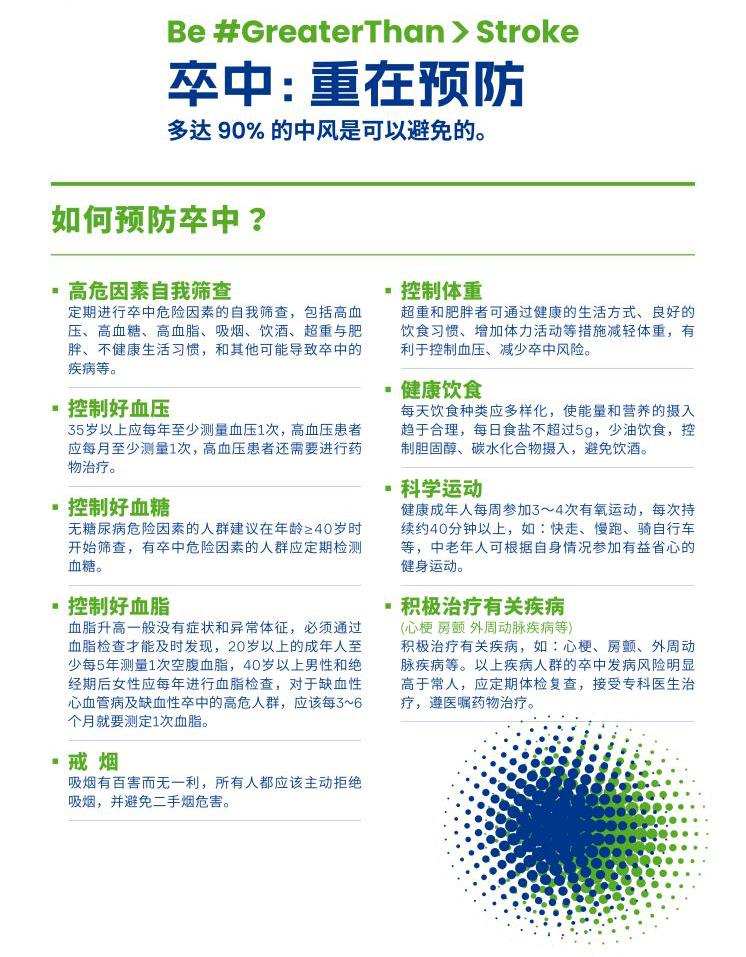 Be #GreaterThan > Stroke

卒中：重在预防

多达 90% 的中风是可以避免的。

如何预防卒中？

高危因素自我筛查

定期进行卒中危险因素的自我筛查，包括高血压、高血糖、高血脂、吸烟、饮酒、超重与肥胖、不健康生活习惯，和其他可能导致卒中的疾病等。

控制好血压

35岁以上应每年至少测量血压1次，高血压患者应每月至少测量1次，高血压患者还需要进行药物治疗。

控制好血糖

无糖尿病危险因素的人群建议在年龄≥40岁时开始筛查，有卒中危险因素的人群应定期检测血糖。

控制好血脂

血脂升高一般没有症状和异常体征，必须通过血脂检查才能及时发现，20岁以上的成年人至少每5年测量1次空腹血脂，40岁以上男性和绝经期后女性应每年进行血脂检查，对于缺血性心血管病及缺血性卒中的高危人群，应该每3~6个月就要测定1次血脂。

戒 烟

吸烟有百害而无一利，所有人都应该主动拒绝吸烟，并避免二手烟危害。

控制体重

超重和肥胖者可通过健康的生活方式、良好的饮食习惯、增加体力活动等措施减轻体重，有利于控制血压、减少卒中风险。

健康饮食

每天饮食种类应多样化，使能量和营养的摄入趋于合理，每日食盐不超过5g，少油饮食，控制胆固醇、碳水化合物摄入，避免饮酒。

科学运动

健康成年人每周参加3～4次有氧运动，每次持续约40分钟以上，如：快走、慢跑、骑自行车等，中老年人可根据自身情况参加有益省心的健身运动。

积极治疗有关疾病

(心梗 房颤 外周动脉疾病等)

积极治疗有关疾病，如：心梗、房颤、外周动脉疾病等。以上疾病人群的卒中发病风险明显高于常人，应定期体检复查，接受专科医生治疗，遵医嘱药物治疗。